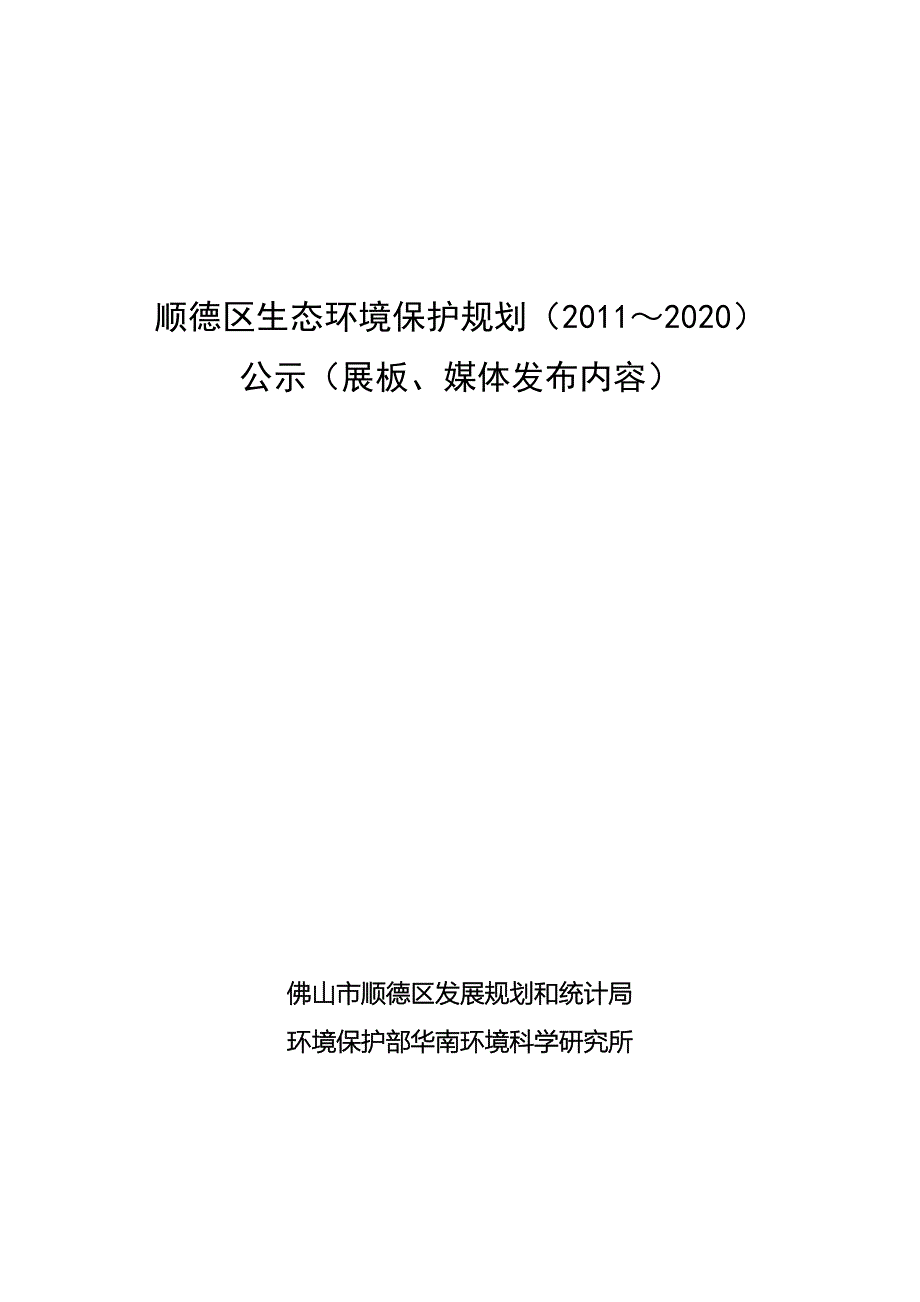 顺德区生态环境保护规划（2011～2020）
公示（展板、媒体发布内容）

佛山市顺德区发展规划和统计局
环境保护部华南环境科学研究所